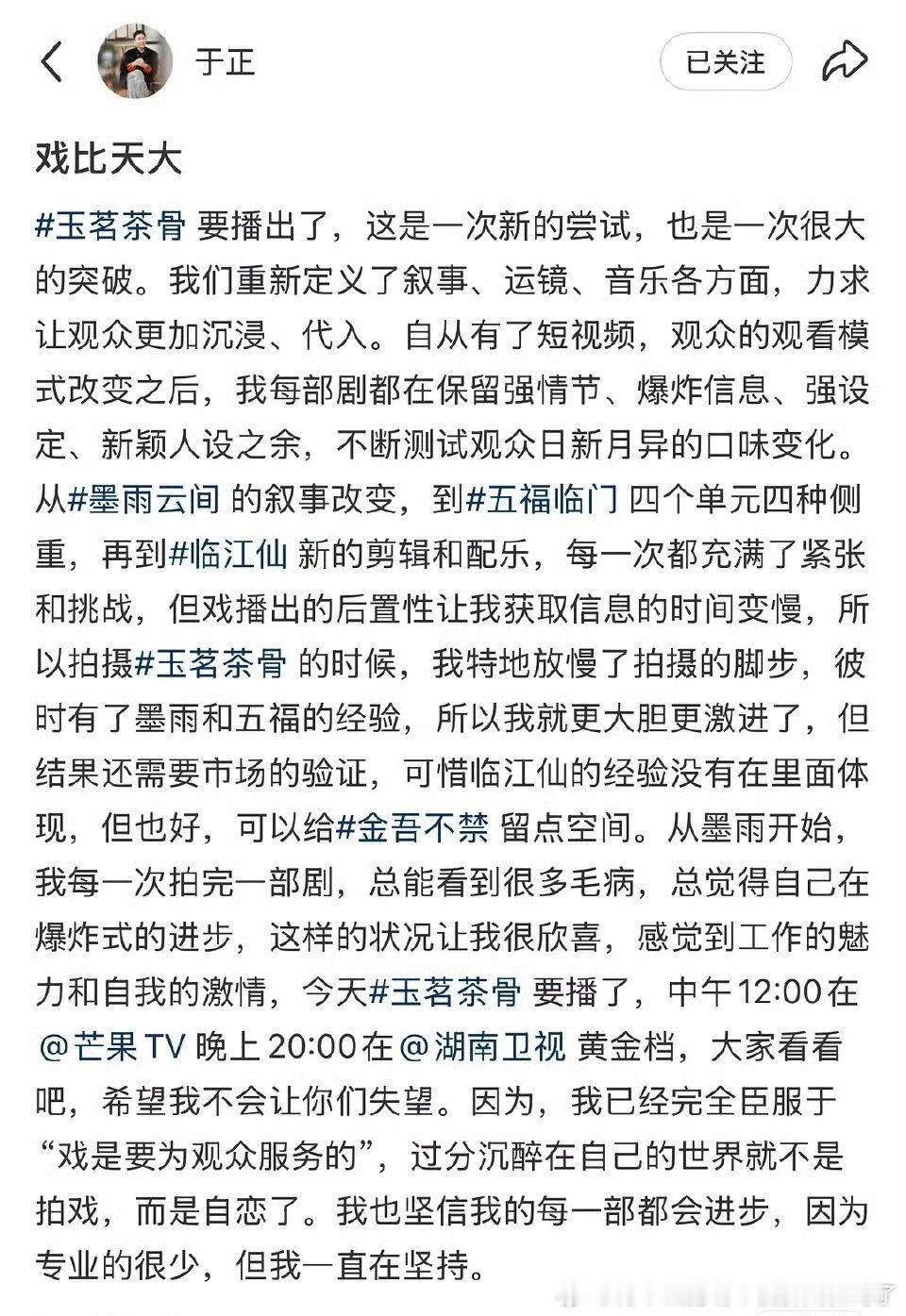 于正

已关注

戏比天大

#玉茗茶骨 要播出了，这是一次新的尝试，也是一次很大的突破。我们重新定义了叙事、运镜、音乐各方面，力求让观众更加沉浸、代入。自从有了短视频，观众的观看模式改变之后，我每部剧都在保留强情节、爆炸信息、强设定、新颖人设之余，不断测试观众日新月异的口味变化。从#墨雨云间 的叙事改变，到#五福临门 四个单元四种侧重，再到#临江仙 新的剪辑和配乐，每一次都充满了紧张和挑战，但戏播出的后置性让我获取信息的时间变慢，所以拍摄#玉茗茶骨 的时候，我特地放慢了拍摄的脚步，彼时有了墨雨和五福的经验，所以我就更大胆更激进了，但结果还需要市场的验证，可惜临江仙的经验没有在里面体现，但也好，可以给#金吾不禁 留点空间。从墨雨开始，我每一次拍完一部剧，总能看到很多毛病，总觉得自己在爆炸式的进步，这样的状况让我很欣喜，感觉到工作的魅力和自我的激情，今天#玉茗茶骨 要播了，中午12:00在@芒果TV 晚上20:00在@湖南卫视 黄金档，大家看看吧，希望我不会让你们失望。因为，我已经完全臣服于“戏是要为观众服务的”，过分沉醉在自己的世界就不是拍戏，而是自恋了。我也坚信我的每一部都会进步，因为专业的很少，但我一直在坚持。